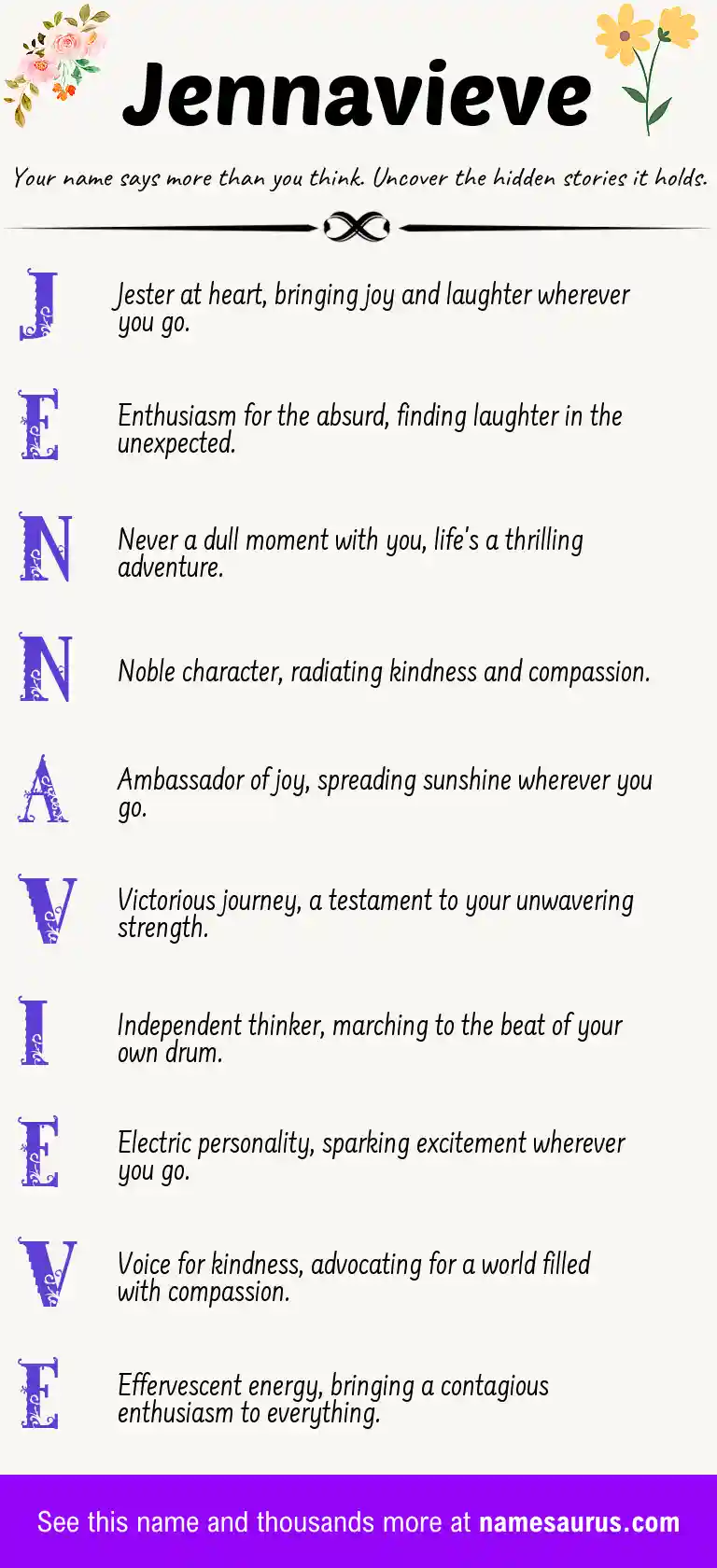 Jennavieve

Your name says more than you think. Uncover the hidden stories it holds.

J Jester at heart, bringing joy and laughter wherever you go.

E Enthusiasm for the absurd, finding laughter in the unexpected.

N Never a dull moment with you, life's a thrilling adventure.

N Noble character, radiating kindness and compassion.

A Ambassador of joy, spreading sunshine wherever you go.

V Victorious journey, a testament to your unwavering strength.

I Independent thinker, marching to the beat of your own drum.

E Electric personality, sparking excitement wherever you go.

V Voice for kindness, advocating for a world filled with compassion.

E Effervescent energy, bringing a contagious enthusiasm to everything.

See this name and thousands more at namesaurus.com